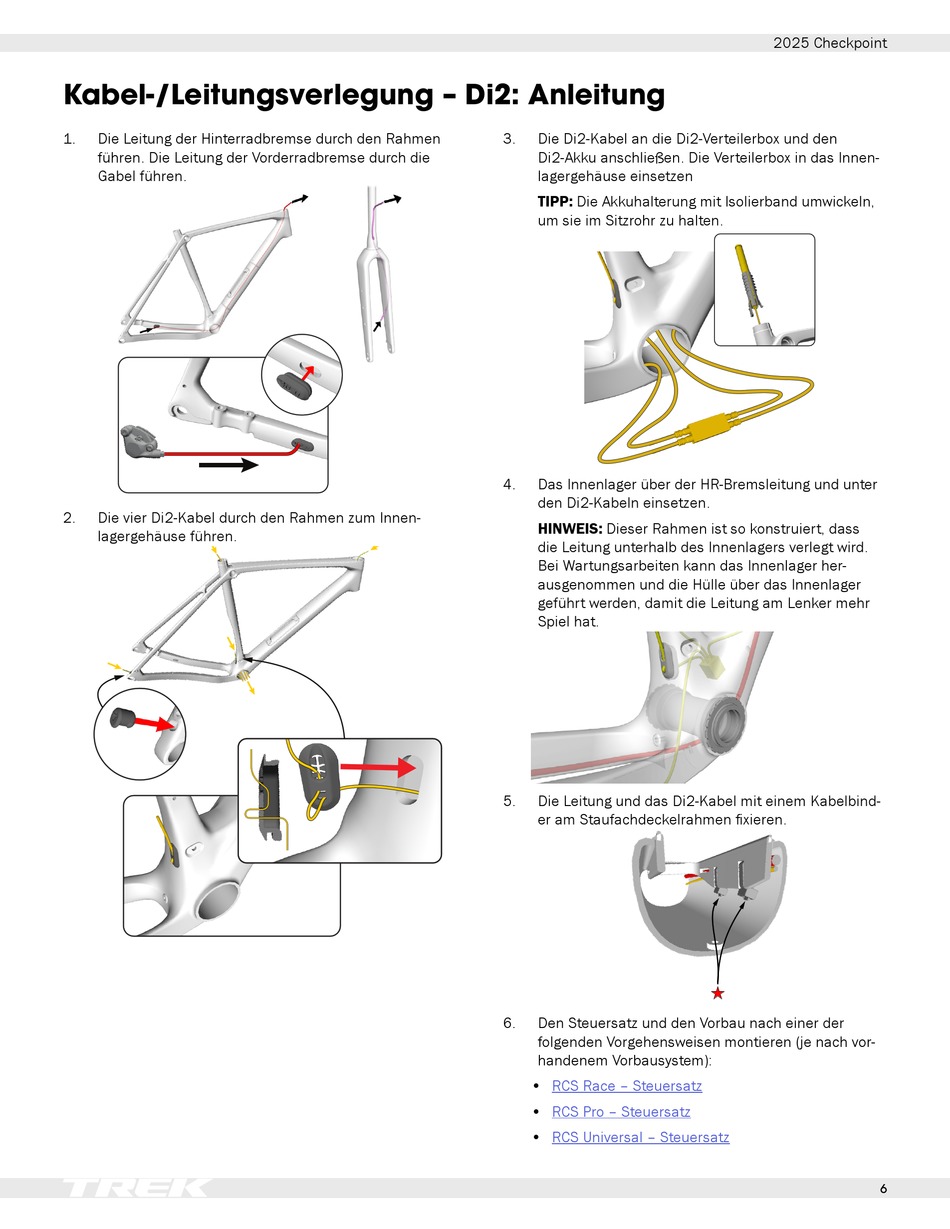 2025 Checkpoint

Kabel-/Leitungsverlegung – Di2: Anleitung

1. Die Leitung der Hinterradbremse durch den Rahmen führen. Die Leitung der Vorderradbremse durch die Gabel führen.

2. Die vier Di2-Kabel durch den Rahmen zum Innenlagergehäuse führen.

3. Die Di2-Kabel an die Di2-Verteilerbox und den Di2-Akku anschließen. Die Verteilerbox in das Innenlagergehäuse einsetzen

TIPP: Die Akkuhalterung mit Isolierband umwickeln, um sie im Sitzrohr zu halten.

4. Das Innenlager über der HR-Bremsleitung und unter den Di2-Kabeln einsetzen.

HINWEIS: Dieser Rahmen ist so konstruiert, dass die Leitung unterhalb des Innenlagers verlegt wird. Bei Wartungsarbeiten kann das Innenlager herausgenommen und die Hülle über das Innenlager geführt werden, damit die Leitung am Lenker mehr Spiel hat.

5. Die Leitung und das Di2-Kabel mit einem Kabelbinder am Staufachdeckelrahmen fixieren.

6. Den Steuersatz und den Vorbau nach einer der folgenden Vorgehensweisen montieren (je nach vorhandenem Vorbausystem):

• RCS Race – Steuersatz
• RCS Pro – Steuersatz
• RCS Universal – Steuersatz

TREK

6